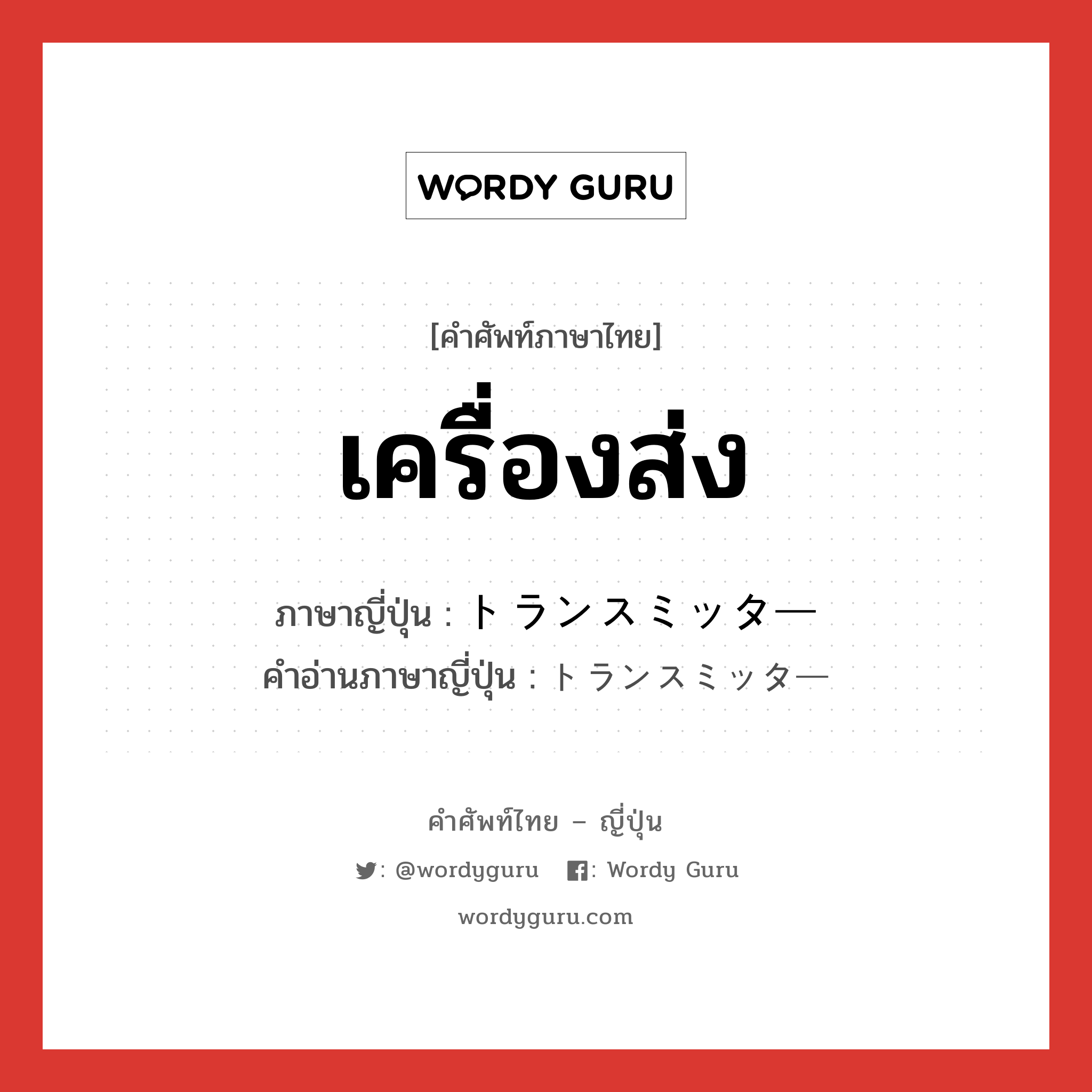 WORDY GURU

[คำศัพท์ภาษาไทย]

เครื่องส่ง

ภาษาญี่ปุ่น : トランスミッター
คำอ่านภาษาญี่ปุ่น : トランスミッター

คำศัพท์ไทย – ญี่ปุ่น

: @wordyguru : Wordy Guru

wordyguru.com